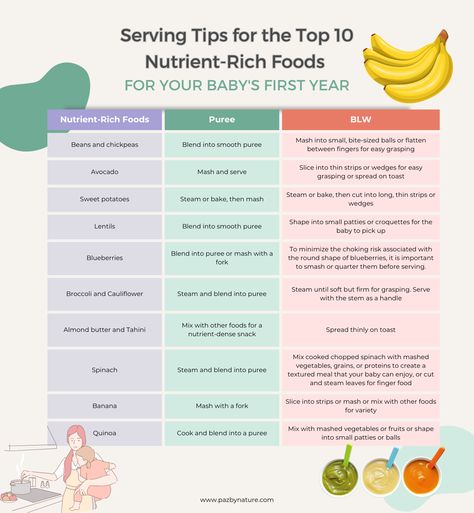 Serving Tips for the Top 10 Nutrient-Rich Foods

FOR YOUR BABY'S FIRST YEAR

| Nutrient-Rich Foods | Puree | BLW |
|---|---|---|
| Beans and chickpeas | Blend into smooth puree | Mash into small, bite-sized balls or flatten between fingers for easy grasping |
| Avocado | Mash and serve | Slice into thin strips or wedges for easy grasping or spread on toast |
| Sweet potatoes | Steam or bake, then mash | Steam or bake, then cut into long, thin strips or wedges |
| Lentils | Blend into smooth puree | Shape into small patties or croquettes for the baby to pick up |
| Blueberries | Blend into puree or mash with a fork | To minimize the choking risk associated with the round shape of blueberries, it is important to smash or quarter them before serving. |
| Broccoli and Cauliflower | Steam and blend into puree | Steam until soft but firm for grasping. Serve with the stem as a handle |
| Almond butter and Tahini | Mix with other foods for a nutrient-dense snack | Spread thinly on toast |
| Spinach | Steam and blend into puree | Mix cooked chopped spinach with mashed vegetables, grains, or proteins to create a textured meal that your baby can enjoy, or cut and steam leaves for finger food |
| Banana | Mash with a fork | Slice into strips or mash or mix with other foods for variety |
| Quinoa | Cook and blend into a puree | Mix with mashed vegetables or fruits or shape into small patties or balls |

www.pazbynature.com